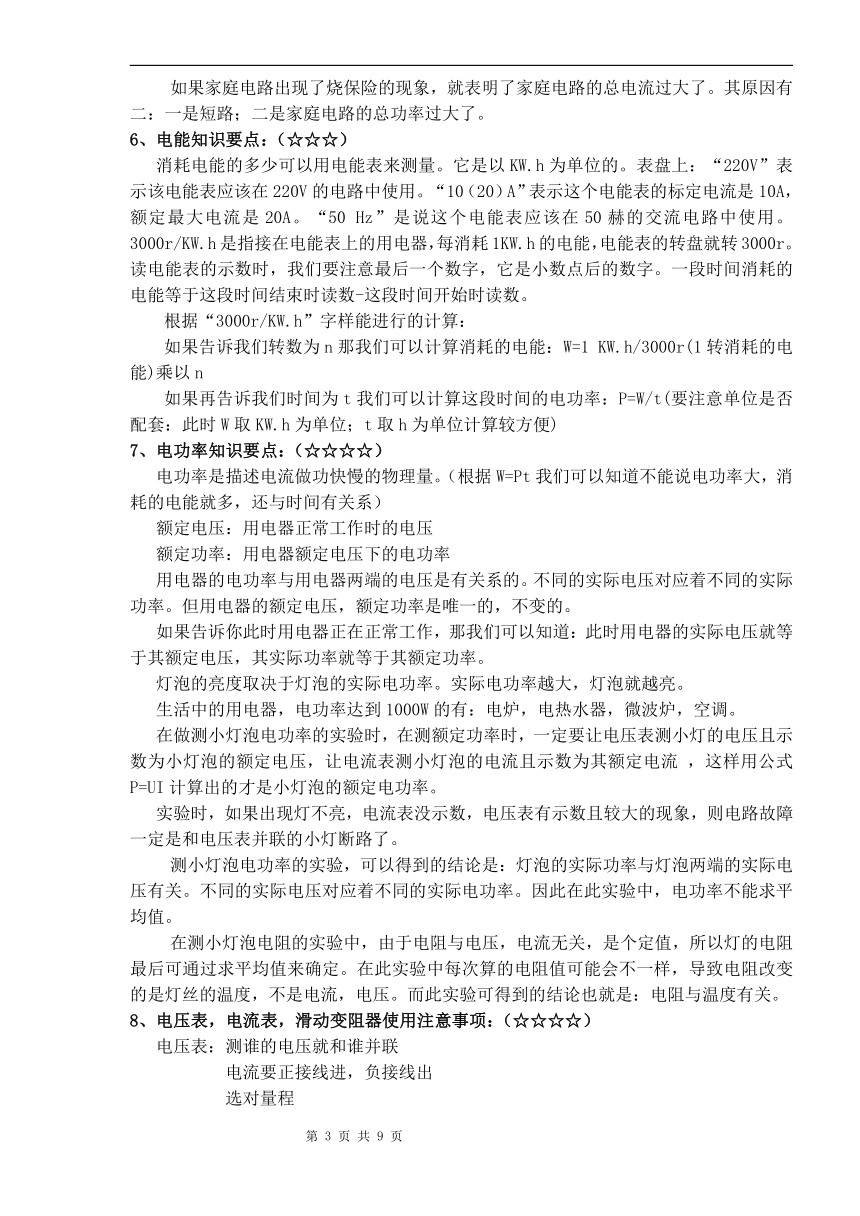 如果家庭电路出现了烧保险的现象，就表明了家庭电路的总电流过大了。其原因有二：一是短路；二是家庭电路的总功率过大了。

6、电能知识要点：（☆☆☆）

消耗电能的多少可以用电能表来测量。它是以 KW.h 为单位的。表盘上：“220V”表示该电能表应该在 220V 的电路中使用。“10（20）A”表示这个电能表的标定电流是 10A，额定最大电流是 20A。“50 Hz”是说这个电能表应该在 50 赫的交流电路中使用。3000r/KW.h 是指接在电能表上的用电器，每消耗 1KW.h 的电能，电能表的转盘就转 3000r。读电能表的示数时，我们要注意最后一个数字，它是小数点后的数字。一段时间消耗的电能等于这段时间结束时读数-这段时间开始时读数。

根据“3000r/KW.h”字样能进行的计算：

如果告诉我们转数为 n 那我们可以计算消耗的电能：W=1 KW.h/3000r(1 转消耗的电能)乘以 n

如果再告诉我们时间为 t 我们可以计算这段时间的电功率：P=W/t(要注意单位是否配套：此时 W 取 KW.h 为单位；t 取 h 为单位计算较方便)

7、电功率知识要点：（☆☆☆☆）

电功率是描述电流做功快慢的物理量。(根据 W=Pt 我们可以知道不能说电功率大，消耗的电能就多，还与时间有关系)

额定电压：用电器正常工作时的电压

额定功率：用电器额定电压下的电功率

用电器的电功率与用电器两端的电压是有关系的。不同的实际电压对应着不同的实际功率。但用电器的额定电压，额定功率是唯一的，不变的。

如果告诉你此时用电器正在正常工作，那我们可以知道：此时用电器的实际电压就等于其额定电压，其实际功率就等于其额定功率。

灯泡的亮度取决于灯泡的实际电功率。实际电功率越大，灯泡就越亮。

生活中的用电器，电功率达到 1000W 的有：电炉，电热水器，微波炉，空调。

在做测小灯泡电功率的实验时，在测额定功率时，一定要让电压表测小灯的电压且示数为小灯泡的额定电压，让电流表测小灯泡的电流且示数为其额定电流 ，这样用公式 P=UI 计算出的才是小灯泡的额定电功率。

实验时，如果出现灯不亮，电流表没示数，电压表有示数且较大的现象，则电路故障一定是和电压表并联的小灯断路了。

测小灯泡电功率的实验，可以得到的结论是：灯泡的实际功率与灯泡两端的实际电压有关。不同的实际电压对应着不同的实际电功率。因此在此实验中，电功率不能求平均值。

在测小灯泡电阻的实验中，由于电阻与电压，电流无关，是个定值，所以灯的电阻最后可通过求平均值来确定。在此实验中每次算的电阻值可能会不一样，导致电阻改变的是灯丝的温度，不是电流，电压。而此实验可得到的结论也就是：电阻与温度有关。

8、电压表，电流表，滑动变阻器使用注意事项：（☆☆☆☆）

电压表：测谁的电压就和谁并联

电流要正接线进，负接线出

选对量程

第 3 页 共 9 页